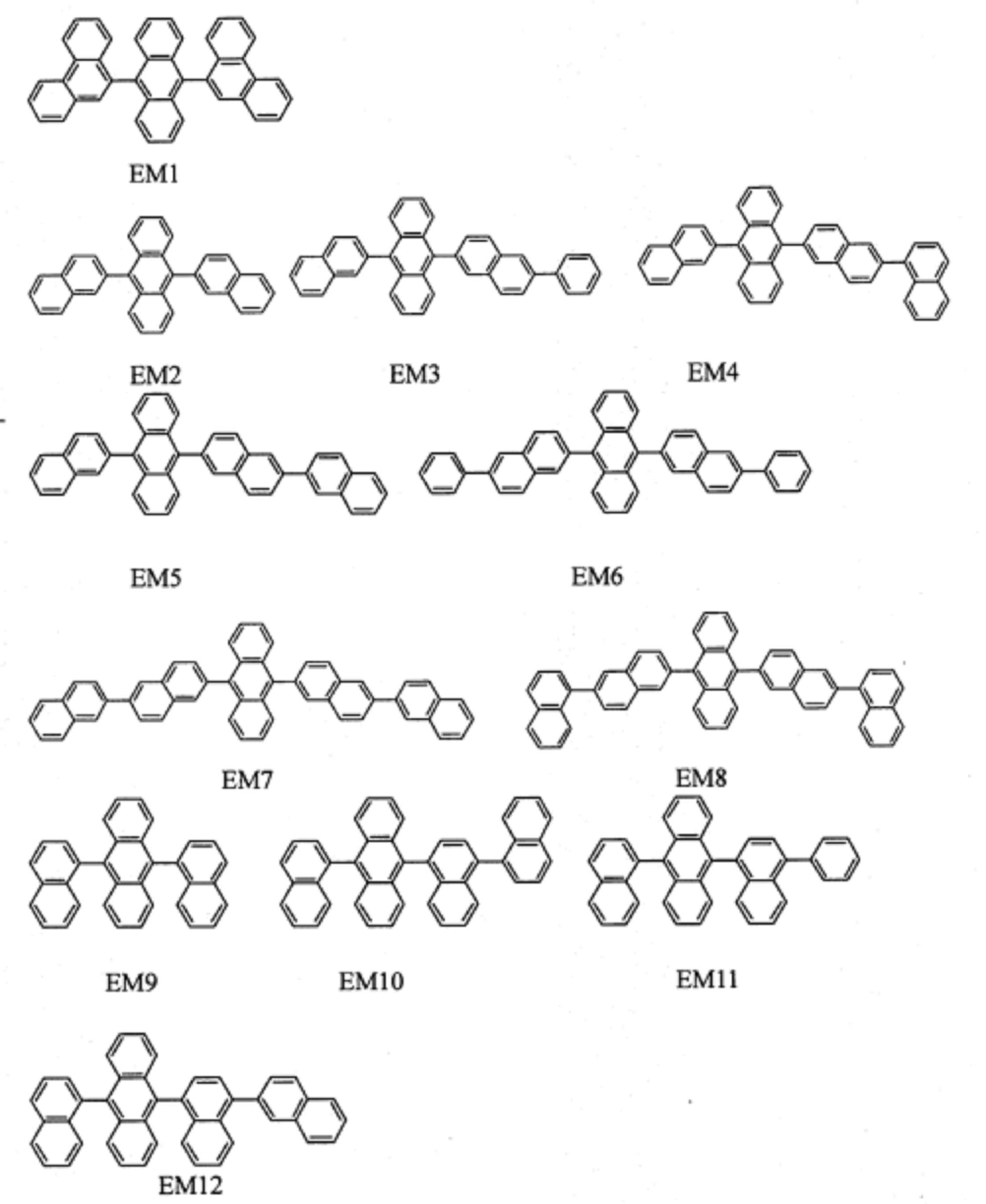 EM1

EM2 EM3 EM4

EM5 EM6

EM7 EM8

EM9 EM10 EM11

EM12